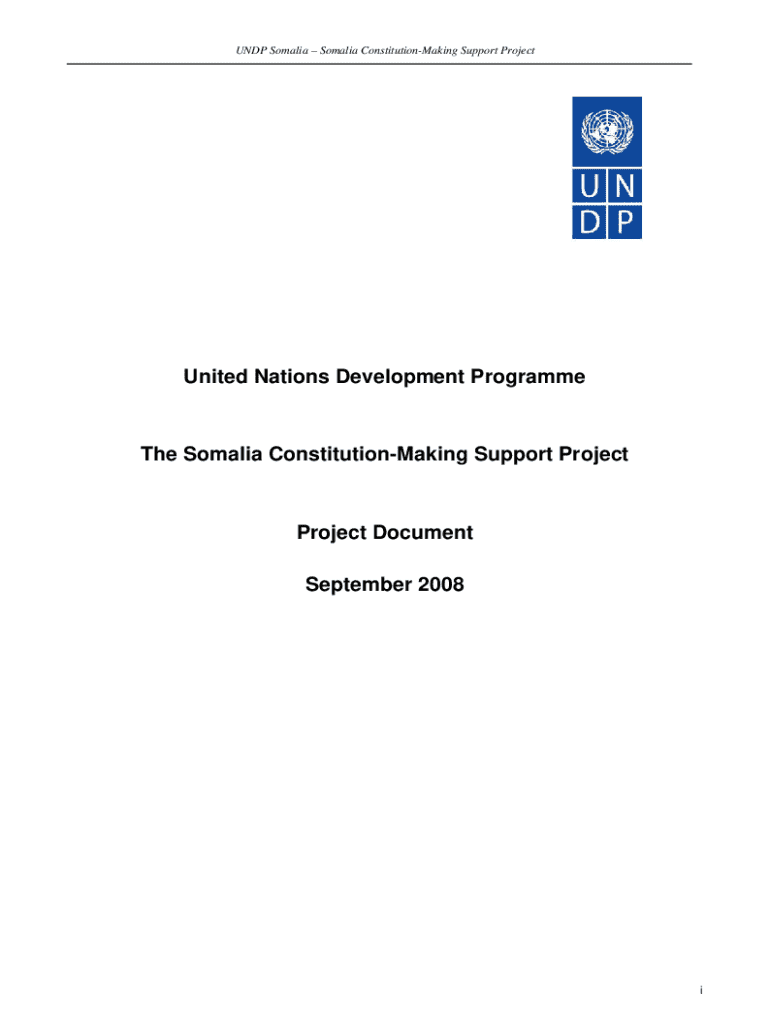 UNDP Somalia – Somalia Constitution-Making Support Project

U N
D P

United Nations Development Programme

The Somalia Constitution-Making Support Project

Project Document

September 2008

i